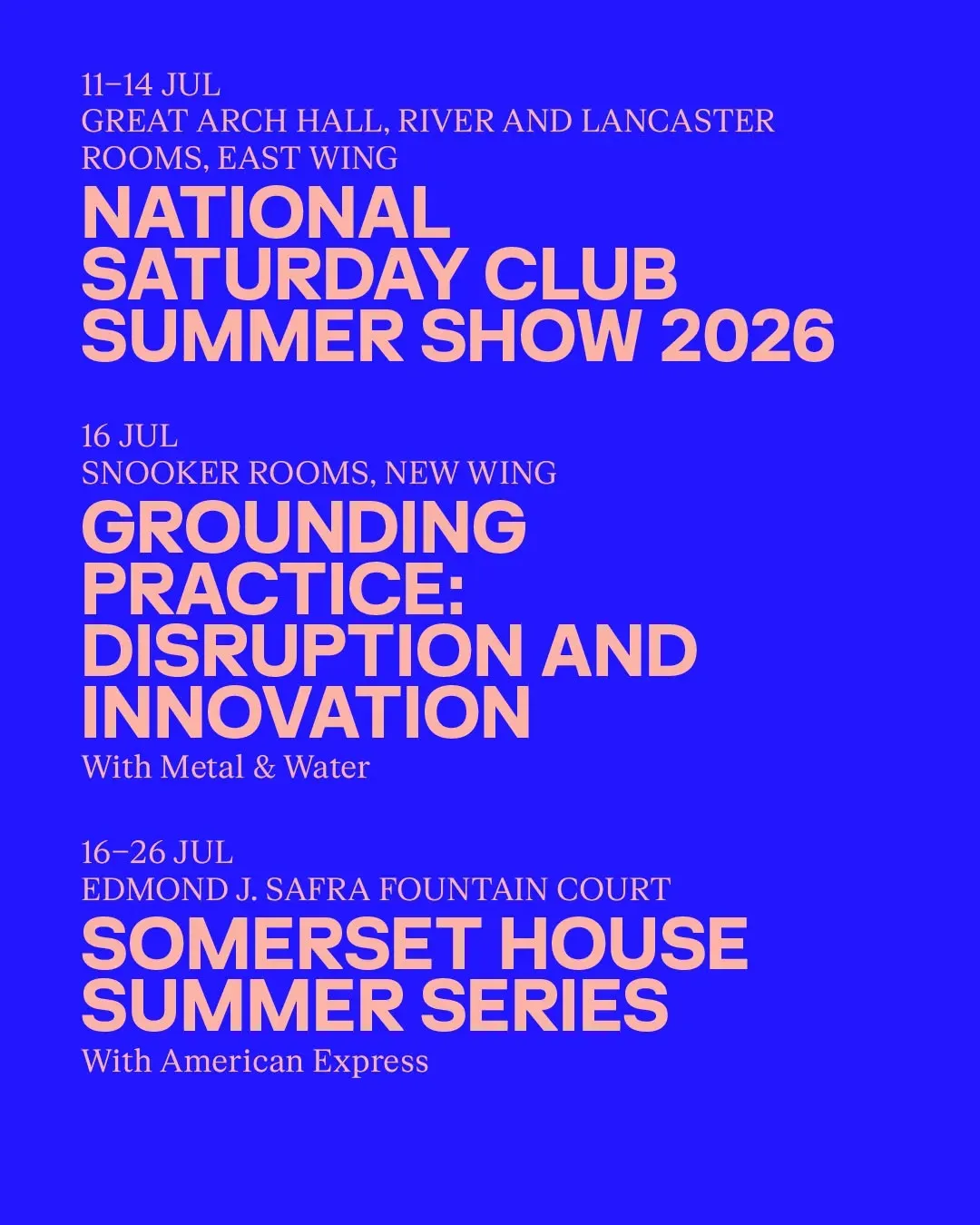 11–14 JUL
GREAT ARCH HALL, RIVER AND LANCASTER ROOMS, EAST WING
NATIONAL SATURDAY CLUB SUMMER SHOW 2026

16 JUL
SNOOKER ROOMS, NEW WING
GROUNDING PRACTICE: DISRUPTION AND INNOVATION
With Metal & Water

16–26 JUL
EDMOND J. SAFRA FOUNTAIN COURT
SOMERSET HOUSE SUMMER SERIES
With American Express